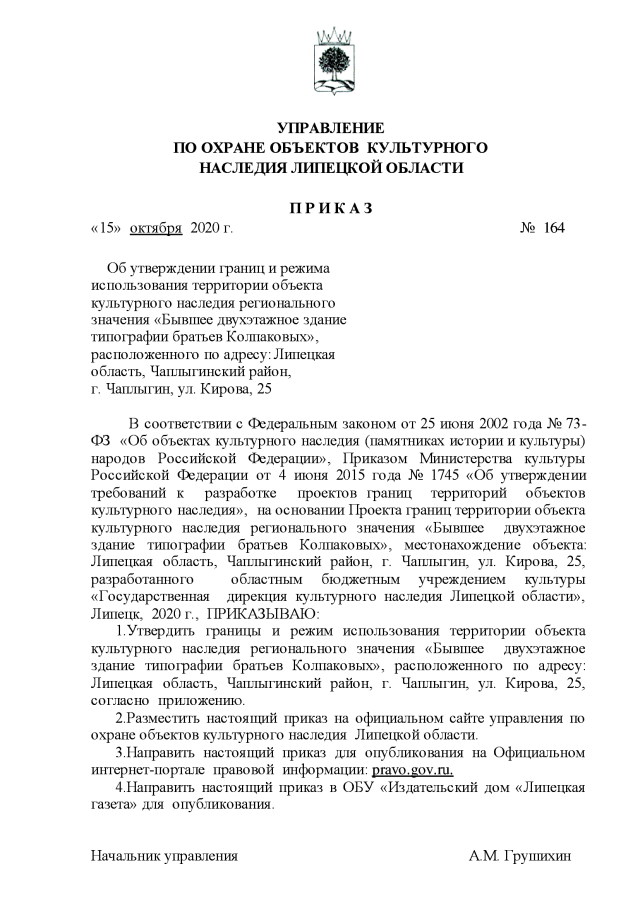 УПРАВЛЕНИЕ
ПО ОХРАНЕ ОБЪЕКТОВ КУЛЬТУРНОГО
НАСЛЕДИЯ ЛИПЕЦКОЙ ОБЛАСТИ

П Р И К А З

«15» октября 2020 г. № 164

Об утверждении границ и режима использования территории объекта культурного наследия регионального значения «Бывшее двухэтажное здание типографии братьев Колпаковых», расположенного по адресу: Липецкая область, Чаплыгинский район, г. Чаплыгин, ул. Кирова, 25

В соответствии с Федеральным законом от 25 июня 2002 года № 73-ФЗ «Об объектах культурного наследия (памятниках истории и культуры) народов Российской Федерации», Приказом Министерства культуры Российской Федерации от 4 июня 2015 года № 1745 «Об утверждении требований к разработке проектов границ территорий объектов культурного наследия», на основании Проекта границ территории объекта культурного наследия регионального значения «Бывшее двухэтажное здание типографии братьев Колпаковых», местонахождение объекта: Липецкая область, Чаплыгинский район, г. Чаплыгин, ул. Кирова, 25, разработанного областным бюджетным учреждением культуры «Государственная дирекция культурного наследия Липецкой области», Липецк, 2020 г., ПРИКАЗЫВАЮ:

1.Утвердить границы и режим использования территории объекта культурного наследия регионального значения «Бывшее двухэтажное здание типографии братьев Колпаковых», расположенного по адресу: Липецкая область, Чаплыгинский район, г. Чаплыгин, ул. Кирова, 25, согласно приложению.

2.Разместить настоящий приказ на официальном сайте управления по охране объектов культурного наследия Липецкой области.

3.Направить настоящий приказ для опубликования на Официальном интернет-портале правовой информации: pravo.gov.ru.

4.Направить настоящий приказ в ОБУ «Издательский дом «Липецкая газета» для опубликования.

Начальник управления А.М. Грушихин